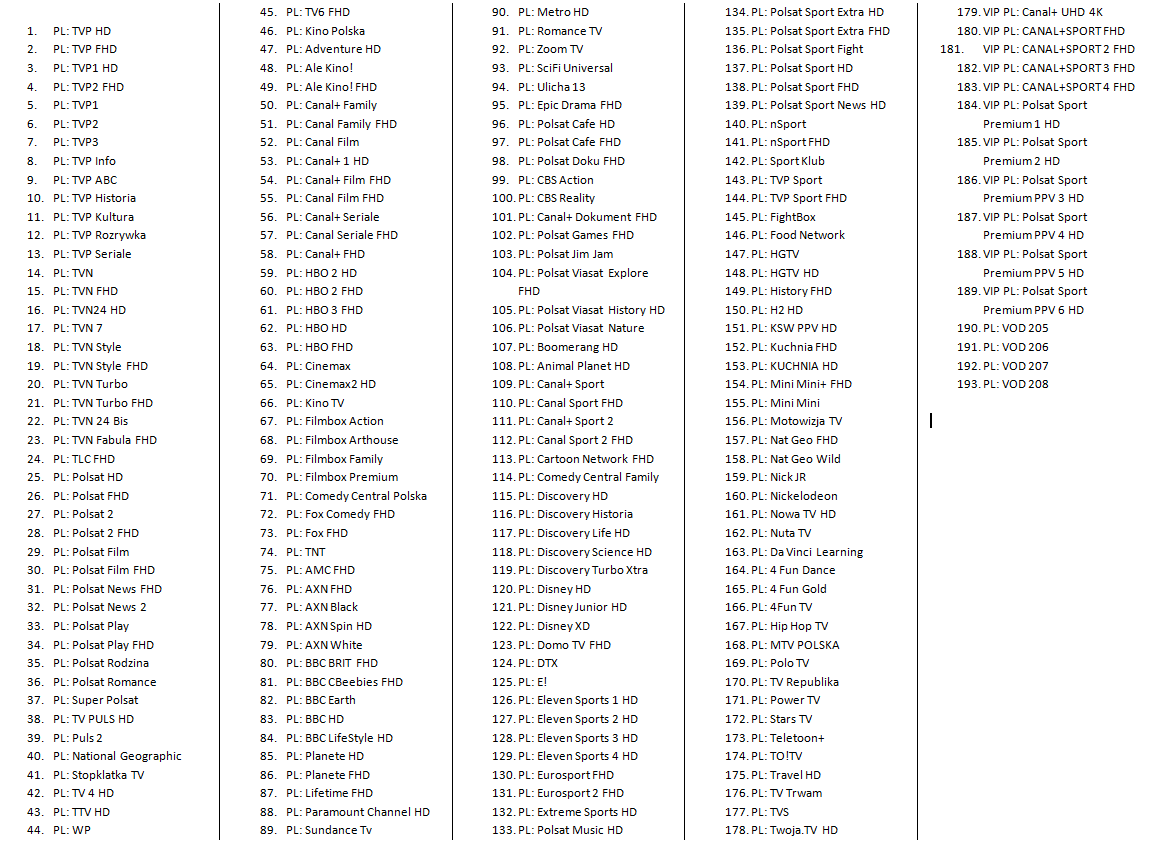 1. PL: TVP HD
2. PL: TVP FHD
3. PL: TVP1 HD
4. PL: TVP2 FHD
5. PL: TVP1
6. PL: TVP2
7. PL: TVP3
8. PL: TVP Info
9. PL: TVP ABC
10. PL: TVP Historia
11. PL: TVP Kultura
12. PL: TVP Rozrywka
13. PL: TVP Seriale
14. PL: TVN
15. PL: TVN FHD
16. PL: TVN24 HD
17. PL: TVN 7
18. PL: TVN Style
19. PL: TVN Style FHD
20. PL: TVN Turbo
21. PL: TVN Turbo FHD
22. PL: TVN 24 Bis
23. PL: TVN Fabula FHD
24. PL: TLC FHD
25. PL: Polsat HD
26. PL: Polsat FHD
27. PL: Polsat 2
28. PL: Polsat 2 FHD
29. PL: Polsat Film
30. PL: Polsat Film FHD
31. PL: Polsat News FHD
32. PL: Polsat News 2
33. PL: Polsat Play
34. PL: Polsat Play FHD
35. PL: Polsat Rodzina
36. PL: Polsat Romance
37. PL: Super Polsat
38. PL: TV PULS HD
39. PL: Puls 2
40. PL: National Geographic
41. PL: Stopklatka TV
42. PL: TV 4 HD
43. PL: TTV HD
44. PL: WP
45. PL: TV6 FHD
46. PL: Kino Polska
47. PL: Adventure HD
48. PL: Ale Kino!
49. PL: Ale Kino! FHD
50. PL: Canal+ Family
51. PL: Canal Family FHD
52. PL: Canal Film
53. PL: Canal+ 1 HD
54. PL: Canal+ Film FHD
55. PL: Canal Film FHD
56. PL: Canal+ Seriale
57. PL: Canal Seriale FHD
58. PL: Canal+ FHD
59. PL: HBO 2 HD
60. PL: HBO 2 FHD
61. PL: HBO 3 FHD
62. PL: HBO HD
63. PL: HBO FHD
64. PL: Cinemax
65. PL: Cinemax2 HD
66. PL: Kino TV
67. PL: Filmbox Action
68. PL: Filmbox Arthouse
69. PL: Filmbox Family
70. PL: Filmbox Premium
71. PL: Comedy Central Polska
72. PL: Fox Comedy FHD
73. PL: Fox FHD
74. PL: TNT
75. PL: AMC FHD
76. PL: AXN FHD
77. PL: AXN Black
78. PL: AXN Spin HD
79. PL: AXN White
80. PL: BBC BRIT FHD
81. PL: BBC CBeebies FHD
82. PL: BBC Earth
83. PL: BBC HD
84. PL: BBC LifeStyle HD
85. PL: Planete HD
86. PL: Planete FHD
87. PL: Lifetime FHD
88. PL: Paramount Channel HD
89. PL: Sundance Tv
90. PL: Metro HD
91. PL: Romance TV
92. PL: Zoom TV
93. PL: SciFi Universal
94. PL: Ulicha 13
95. PL: Epic Drama FHD
96. PL: Polsat Cafe HD
97. PL: Polsat Cafe FHD
98. PL: Polsat Doku FHD
99. PL: CBS Action
100. PL: CBS Reality
101. PL: Canal+ Dokument FHD
102. PL: Polsat Games FHD
103. PL: Polsat Jim Jam
104. PL: Polsat Viasat Explore FHD
105. PL: Polsat Viasat History HD
106. PL: Polsat Viasat Nature
107. PL: Boomerang HD
108. PL: Animal Planet HD
109. PL: Canal+ Sport
110. PL: Canal Sport FHD
111. PL: Canal+ Sport 2
112. PL: Canal Sport 2 FHD
113. PL: Cartoon Network FHD
114. PL: Comedy Central Family
115. PL: Discovery HD
116. PL: Discovery Historia
117. PL: Discovery Life HD
118. PL: Discovery Science HD
119. PL: Discovery Turbo Xtra
120. PL: Disney HD
121. PL: Disney Junior HD
122. PL: Disney XD
123. PL: Domo TV FHD
124. PL: DTX
125. PL: E!
126. PL: Eleven Sports 1 HD
127. PL: Eleven Sports 2 HD
128. PL: Eleven Sports 3 HD
129. PL: Eleven Sports 4 HD
130. PL: Eurosport FHD
131. PL: Eurosport 2 FHD
132. PL: Extreme Sports HD
133. PL: Polsat Music HD
134. PL: Polsat Sport Extra HD
135. PL: Polsat Sport Extra FHD
136. PL: Polsat Sport Fight
137. PL: Polsat Sport HD
138. PL: Polsat Sport FHD
139. PL: Polsat Sport News HD
140. PL: nSport
141. PL: nSport FHD
142. PL: Sport Klub
143. PL: TVP Sport
144. PL: TVP Sport FHD
145. PL: FightBox
146. PL: Food Network
147. PL: HGTV
148. PL: HGTV HD
149. PL: History FHD
150. PL: H2 HD
151. PL: KSW PPV HD
152. PL: Kuchnia FHD
153. PL: KUCHNIA HD
154. PL: Mini Mini+ FHD
155. PL: Mini Mini
156. PL: Motowizja TV
157. PL: Nat Geo FHD
158. PL: Nat Geo Wild
159. PL: Nick JR
160. PL: Nickelodeon
161. PL: Nowa TV HD
162. PL: Nuta TV
163. PL: Da Vinci Learning
164. PL: 4 Fun Dance
165. PL: 4 Fun Gold
166. PL: 4Fun TV
167. PL: Hip Hop TV
168. PL: MTV POLSKA
169. PL: Polo TV
170. PL: TV Republika
171. PL: Power TV
172. PL: Stars TV
173. PL: Teletoon+
174. PL: TO!TV
175. PL: Travel HD
176. PL: TV Trwam
177. PL: TVS
178. PL: Twoja.TV HD
179. VIP PL: Canal+ UHD 4K
180. VIP PL: CANAL+SPORT FHD
181. VIP PL: CANAL+SPORT 2 FHD
182. VIP PL: CANAL+SPORT 3 FHD
183. VIP PL: CANAL+SPORT 4 FHD
184. VIP PL: Polsat Sport Premium 1 HD
185. VIP PL: Polsat Sport Premium 2 HD
186. VIP PL: Polsat Sport Premium PPV 3 HD
187. VIP PL: Polsat Sport Premium PPV 4 HD
188. VIP PL: Polsat Sport Premium PPV 5 HD
189. VIP PL: Polsat Sport Premium PPV 6 HD
190. PL: VOD 205
191. PL: VOD 206
192. PL: VOD 207
193. PL: VOD 208